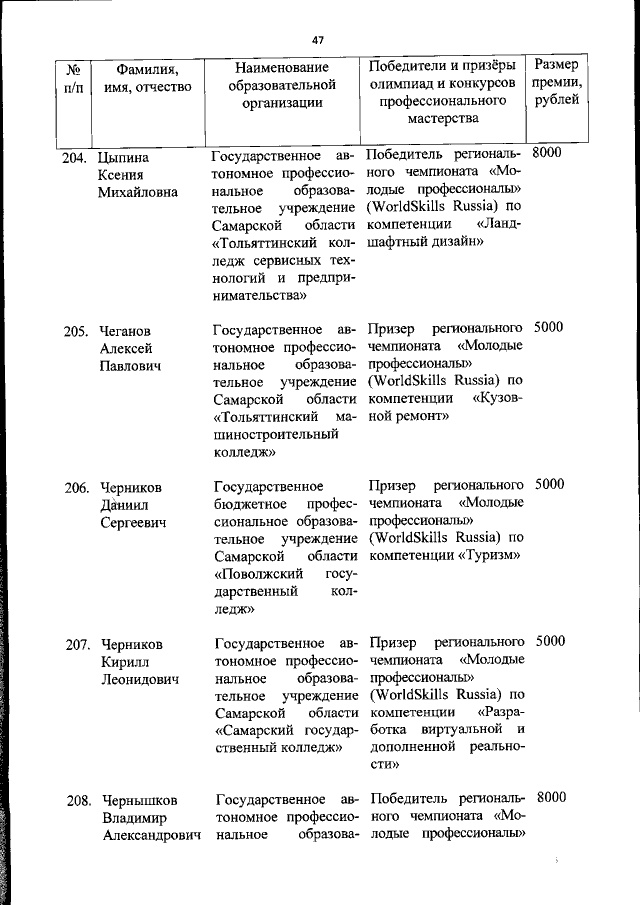 47

| № п/п | Фамилия, имя, отчество | Наименование образовательной организации | Победители и призёры олимпиад и конкурсов профессионального мастерства | Размер премии, рублей |
|---|---|---|---|---|
| 204. | Цыпина Ксения Михайловна | Государственное автономное профессиональное образовательное учреждение Самарской области «Тольяттинский колледж сервисных технологий и предпринимательства» | Победитель регионального чемпионата «Молодые профессионалы» (WorldSkills Russia) по компетенции «Ландшафтный дизайн» | 8000 |
| 205. | Чеганов Алексей Павлович | Государственное автономное профессиональное образовательное учреждение Самарской области «Тольяттинский машиностроительный колледж» | Призер регионального чемпионата «Молодые профессионалы» (WorldSkills Russia) по компетенции «Кузовной ремонт» | 5000 |
| 206. | Черников Даниил Сергеевич | Государственное бюджетное профессиональное образовательное учреждение Самарской области «Поволжский государственный колледж» | Призер регионального чемпионата «Молодые профессионалы» (WorldSkills Russia) по компетенции «Туризм» | 5000 |
| 207. | Черников Кирилл Леонидович | Государственное автономное профессиональное образовательное учреждение Самарской области «Самарский государственный колледж» | Призер регионального чемпионата «Молодые профессионалы» (WorldSkills Russia) по компетенции «Разработка виртуальной и дополненной реальности» | 5000 |
| 208. | Чернышков Владимир Александрович | Государственное автономное профессиональное образова- | Победитель регионального чемпионата «Молодые профессионалы» | 8000 |